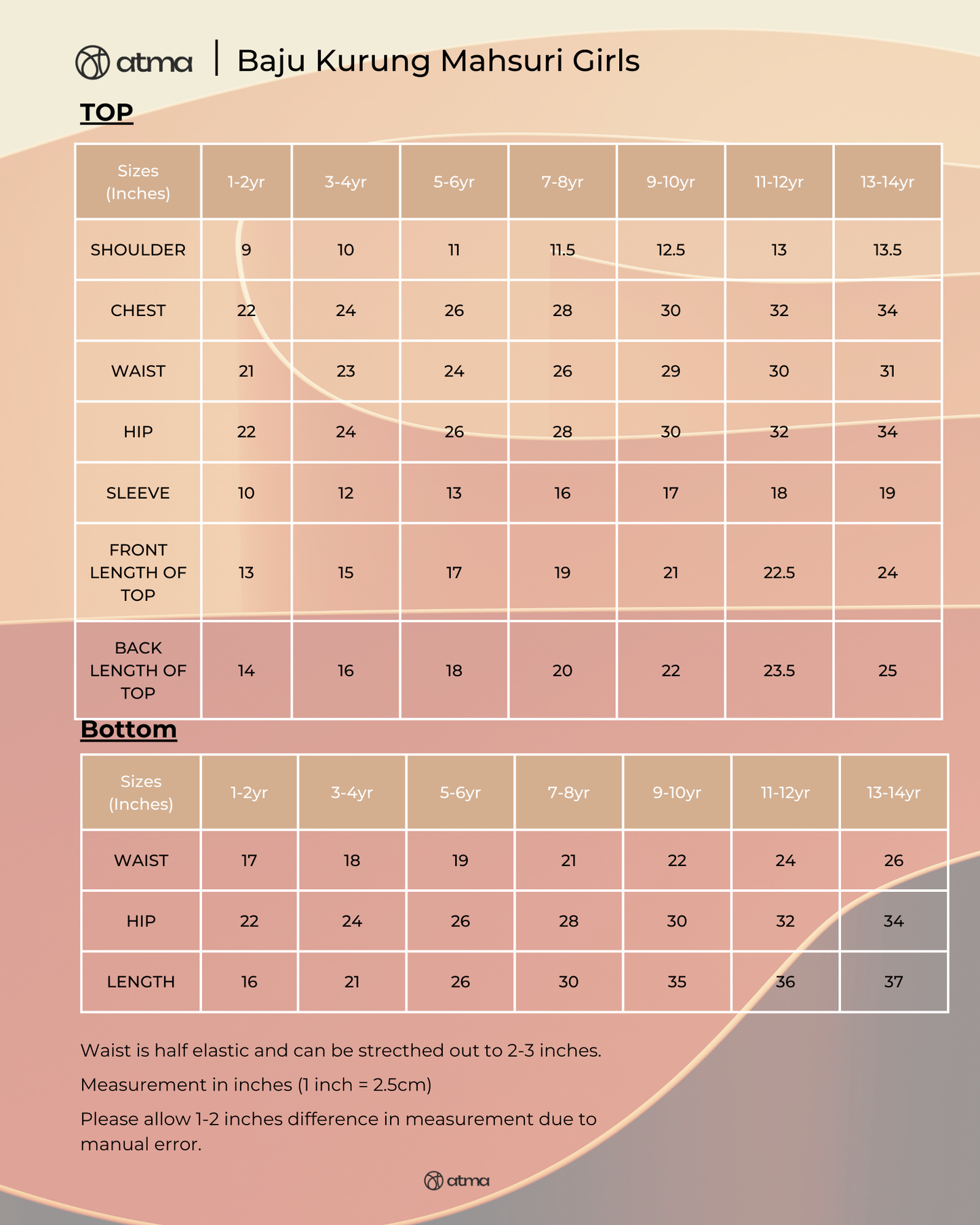 atma | Baju Kurung Mahsuri Girls

TOP

| Sizes (Inches) | 1-2yr | 3-4yr | 5-6yr | 7-8yr | 9-10yr | 11-12yr | 13-14yr |
|---|---|---|---|---|---|---|---|
| SHOULDER | 9 | 10 | 11 | 11.5 | 12.5 | 13 | 13.5 |
| CHEST | 22 | 24 | 26 | 28 | 30 | 32 | 34 |
| WAIST | 21 | 23 | 24 | 26 | 29 | 30 | 31 |
| HIP | 22 | 24 | 26 | 28 | 30 | 32 | 34 |
| SLEEVE | 10 | 12 | 13 | 16 | 17 | 18 | 19 |
| FRONT LENGTH OF TOP | 13 | 15 | 17 | 19 | 21 | 22.5 | 24 |
| BACK LENGTH OF TOP | 14 | 16 | 18 | 20 | 22 | 23.5 | 25 |

Bottom

| Sizes (Inches) | 1-2yr | 3-4yr | 5-6yr | 7-8yr | 9-10yr | 11-12yr | 13-14yr |
|---|---|---|---|---|---|---|---|
| WAIST | 17 | 18 | 19 | 21 | 22 | 24 | 26 |
| HIP | 22 | 24 | 26 | 28 | 30 | 32 | 34 |
| LENGTH | 16 | 21 | 26 | 30 | 35 | 36 | 37 |

Waist is half elastic and can be strecthed out to 2-3 inches.

Measurement in inches (1 inch = 2.5cm)

Please allow 1-2 inches difference in measurement due to manual error.

atma